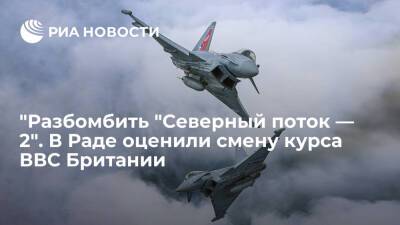 РИА НОВОСТИ

"Разбомбить "Северный поток — 2". В Раде оценили смену курса ВВС Британии